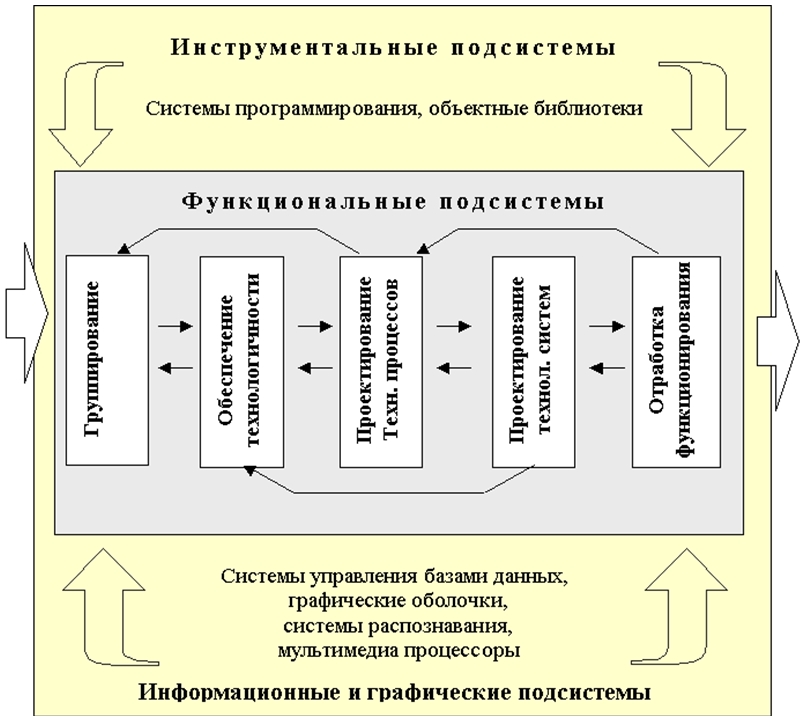 Инструментальные подсистемы

Системы программирования, объектные библиотеки

Функциональные подсистемы

Группирование

Обеспечение технологичности

Проектирование Техн. процессов

Проектирование технол. систем

Отработка функционирования

Системы управления базами данных, графические оболочки, системы распознавания, мультимедиа процессоры

Информационные и графические подсистемы